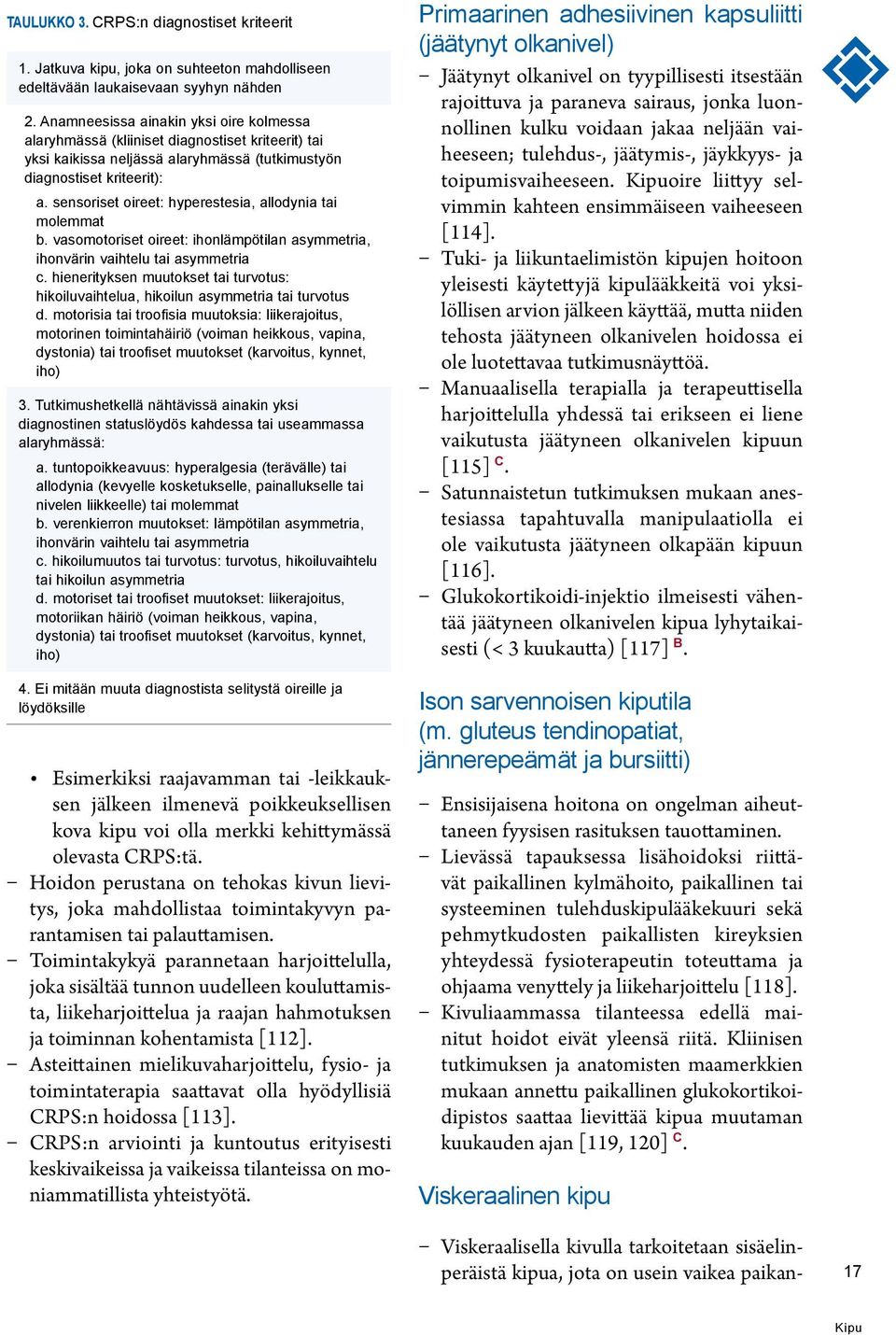 TAULUKKO 3. CRPS:n diagnostiset kriteerit

1. Jatkuva kipu, joka on suhteeton mahdolliseen edeltävään laukaisevaan syyhyn nähden

2. Anamneesissa ainakin yksi oire kolmessa alaryhmässä (kliiniset diagnostiset kriteerit) tai yksi kaikissa neljässä alaryhmässä (tutkimustyön diagnostiset kriteerit):

a. sensoriset oireet: hyperestesia, allodynia tai molemmat
b. vasomotoriset oireet: ihonlämpötilan asymmetria, ihonvärin vaihtelu tai asymmetria
c. hienerityksen muutokset tai turvotus: hikoiluvaihtelua, hikoilun asymmetria tai turvotus
d. motorisia tai troofisia muutoksia: liikerajoitus, motorinen toimintahäiriö (voiman heikkous, vapina, dystonia) tai troofiset muutokset (karvoitus, kynnet, iho)

3. Tutkimushetkellä nähtävissä ainakin yksi diagnostinen statuslöydös kahdessa tai useammassa alaryhmässä:

a. tuntopoikkeavuus: hyperalgesia (terävälle) tai allodynia (kevyelle kosketukselle, painallukselle tai nivelen liikkeelle) tai molemmat
b. verenkierron muutokset: lämpötilan asymmetria, ihonvärin vaihtelu tai asymmetria
c. hikoilumuutos tai turvotus: turvotus, hikoiluvaihtelu tai hikoilun asymmetria
d. motoriset tai troofiset muutokset: liikerajoitus, motoriikan häiriö (voiman heikkous, vapina, dystonia) tai troofiset muutokset (karvoitus, kynnet, iho)

4. Ei mitään muuta diagnostista selitystä oireille ja löydöksille

• Esimerkiksi raajavamman tai -leikkauksen jälkeen ilmenevä poikkeuksellisen kova kipu voi olla merkki kehittymässä olevasta CRPS:tä.
– Hoidon perustana on tehokas kivun lievitys, joka mahdollistaa toimintakyvyn parantamisen tai palauttamisen.
– Toimintakykyä parannetaan harjoittelulla, joka sisältää tunnon uudelleen kouluttamista, liikeharjoittelua ja raajan hahmotuksen ja toiminnan kohentamista [112].
– Asteittainen mielikuvaharjoittelu, fysio- ja toimintaterapia saattavat olla hyödyllisiä CRPS:n hoidossa [113].
– CRPS:n arviointi ja kuntoutus erityisesti keskivaikeissa ja vaikeissa tilanteissa on moniammatillista yhteistyötä.

Primaarinen adhesiivinen kapsuliitti (jäätynyt olkanivel)

– Jäätynyt olkanivel on tyypillisesti itsestään rajoittuva ja paraneva sairaus, jonka luonnollinen kulku voidaan jakaa neljään vaiheeseen; tulehdus-, jäätymis-, jäykkyys- ja toipumisvaiheeseen. Kipuoire liittyy selvimmin kahteen ensimmäiseen vaiheeseen [114].
– Tuki- ja liikuntaelimistön kipujen hoitoon yleisesti käytettyjä kipulääkkeitä voi yksilöllisen arvion jälkeen käyttää, mutta niiden tehosta jäätyneen olkanivelen hoidossa ei ole luotettavaa tutkimusnäyttöä.
– Manuaalisella terapialla ja terapeuttisella harjoittelulla yhdessä tai erikseen ei liene vaikutusta jäätyneen olkanivelen kipuun [115] C.
– Satunnaistetun tutkimuksen mukaan anestesiassa tapahtuvalla manipulaatiolla ei ole vaikutusta jäätyneen olkapään kipuun [116].
– Glukokortikoidi-injektio ilmeisesti vähentää jäätyneen olkanivelen kipua lyhytaikaisesti (< 3 kuukautta) [117] B.

Ison sarvennoisen kiputila (m. gluteus tendinopatiat, jännerepeämät ja bursiitti)

– Ensisijaisena hoitona on ongelman aiheuttaneen fyysisen rasituksen tauottaminen.
– Lievässä tapauksessa lisähoidoksi riittävät paikallinen kylmähoito, paikallinen tai systeeminen tulehduskipulääkekuuri sekä pehmytkudosten paikallisten kireyksien yhteydessä fysioterapeutin toteuttama ja ohjaama venyttely ja liikeharjoittelu [118].
– Kivuliaammassa tilanteessa edellä mainitut hoidot eivät yleensä riitä. Kliinisen tutkimuksen ja anatomisten maamerkkien mukaan annettu paikallinen glukokortikoidipistos saattaa lievittää kipua muutaman kuukauden ajan [119, 120] C.

Viskeraalinen kipu

– Viskeraalisella kivulla tarkoitetaan sisäelinperäistä kipua, jota on usein vaikea paikan-

17

Kipu